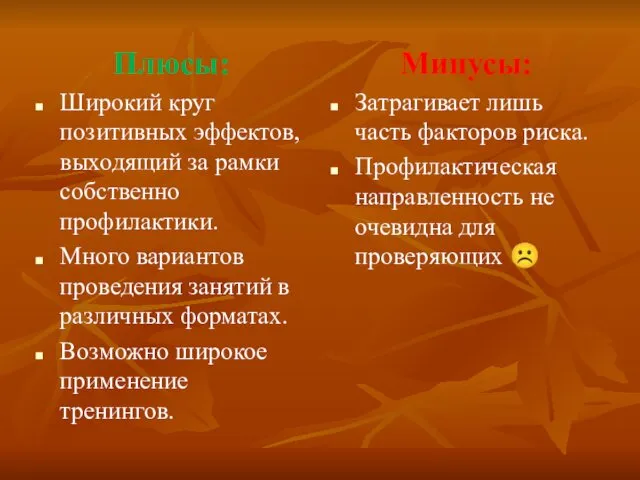 Плюсы:

- Широкий круг позитивных эффектов, выходящий за рамки собственно профилактики.
- Много вариантов проведения занятий в различных форматах.
- Возможно широкое применение тренингов.

Минусы:

- Затрагивает лишь часть факторов риска.
- Профилактическая направленность не очевидна для проверяющих ☹